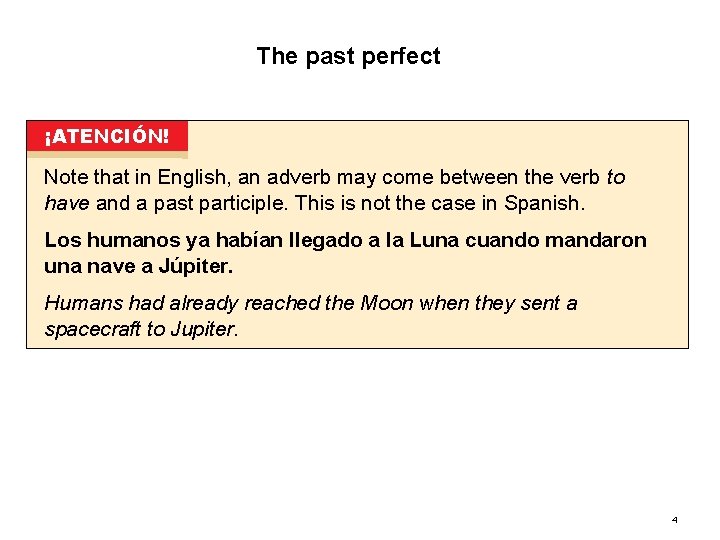 The past perfect

¡ATENCIÓN!

Note that in English, an adverb may come between the verb to have and a past participle. This is not the case in Spanish.

Los humanos ya habían llegado a la Luna cuando mandaron una nave a Júpiter.

Humans had already reached the Moon when they sent a spacecraft to Jupiter.

4